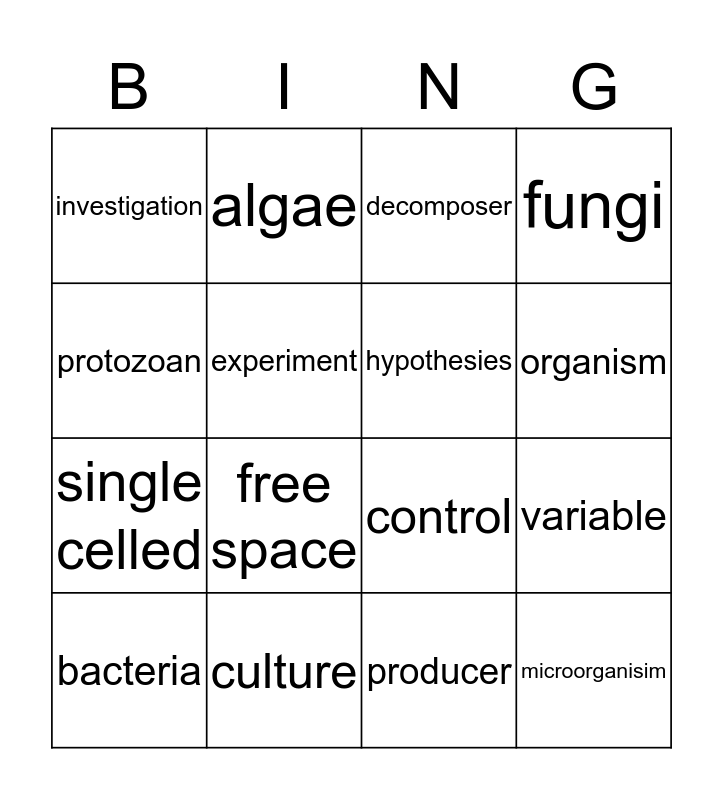 | B | I | N | G |
|---|---|---|---|
| investigation | algae | decomposer | fungi |
| protozoan | experiment | hypothesies | organism |
| single celled | free space | control | variable |
| bacteria | culture | producer | microorganisim |